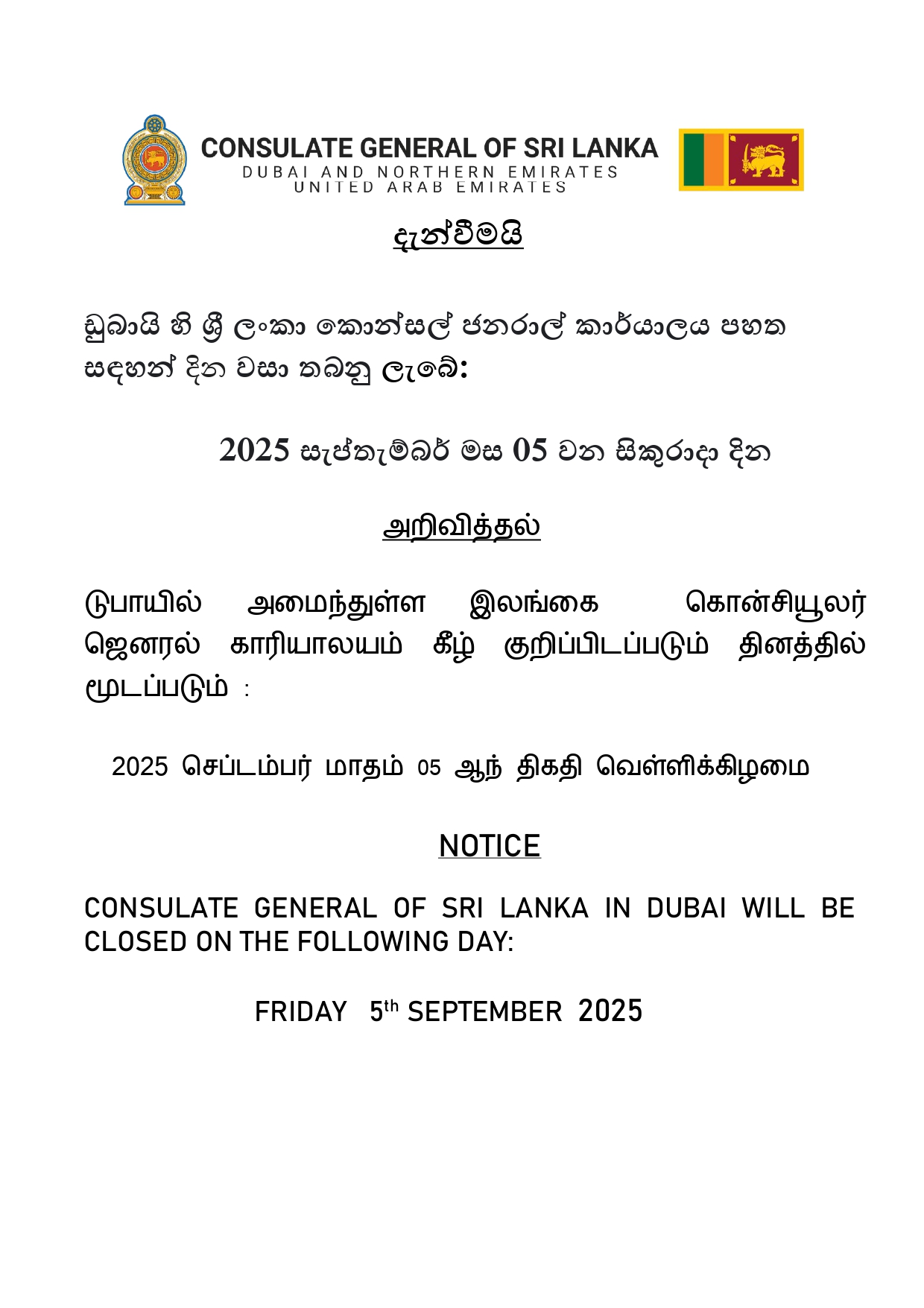 CONSULATE GENERAL OF SRI LANKA
DUBAI AND NORTHERN EMIRATES
UNITED ARAB EMIRATES

දැන්වීමයි

ඩුබායි හි ශ්‍රී ලංකා කොන්සල් ජනරාල් කාර්යාලය පහත සඳහන් දින වසා තබනු ලැබේ:

2025 සැප්තැම්බර් මස 05 වන සිකුරාදා දින

அறிவித்தல்

டுபாயில் அமைந்துள்ள இலங்கை கொன்சியூலர் ஜெனரல் காரியாலயம் கீழ் குறிப்பிடப்படும் தினத்தில் மூடப்படும் :

2025 செப்டம்பர் மாதம் 05 ஆந் திகதி வெள்ளிக்கிழமை

NOTICE

CONSULATE GENERAL OF SRI LANKA IN DUBAI WILL BE CLOSED ON THE FOLLOWING DAY:

FRIDAY 5$^{th}$ SEPTEMBER 2025